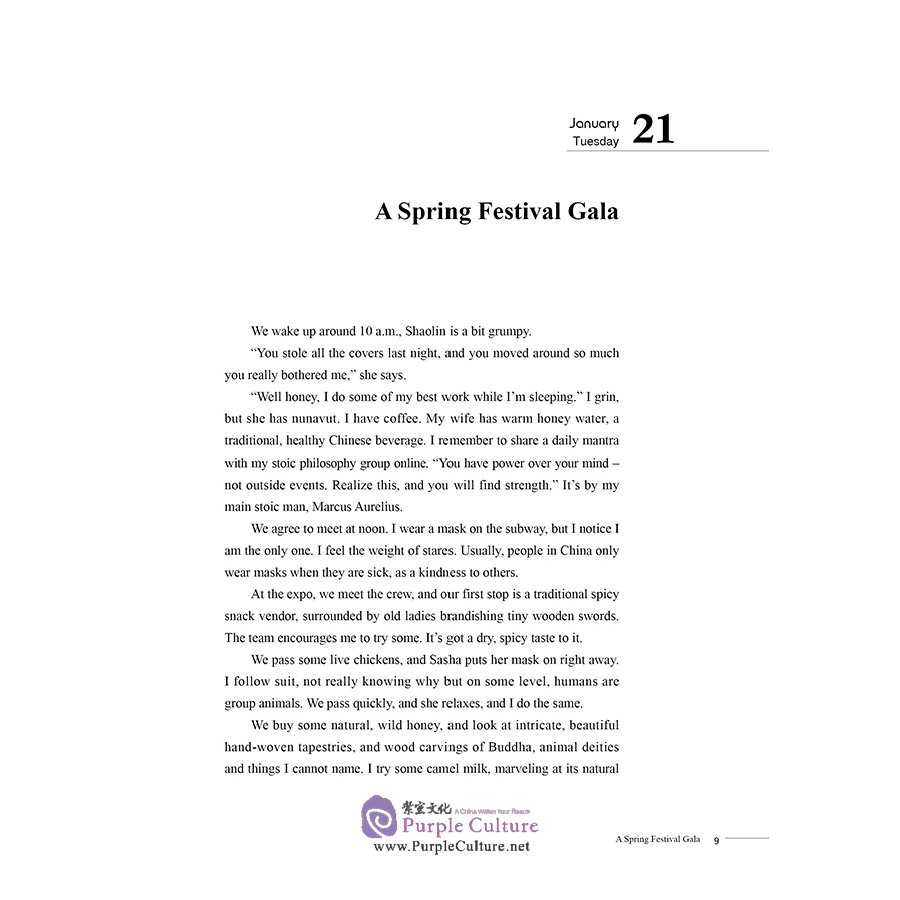 January
Tuesday 21

A Spring Festival Gala

We wake up around 10 a.m., Shaolin is a bit grumpy.

"You stole all the covers last night, and you moved around so much you really bothered me," she says.

"Well honey, I do some of my best work while I'm sleeping." I grin, but she has nunavut. I have coffee. My wife has warm honey water, a traditional, healthy Chinese beverage. I remember to share a daily mantra with my stoic philosophy group online. "You have power over your mind – not outside events. Realize this, and you will find strength." It's by my main stoic man, Marcus Aurelius.

We agree to meet at noon. I wear a mask on the subway, but I notice I am the only one. I feel the weight of stares. Usually, people in China only wear masks when they are sick, as a kindness to others.

At the expo, we meet the crew, and our first stop is a traditional spicy snack vendor, surrounded by old ladies brandishing tiny wooden swords. The team encourages me to try some. It's got a dry, spicy taste to it.

We pass some live chickens, and Sasha puts her mask on right away. I follow suit, not really knowing why but on some level, humans are group animals. We pass quickly, and she relaxes, and I do the same.

We buy some natural, wild honey, and look at intricate, beautiful hand-woven tapestries, and wood carvings of Buddha, animal deities and things I cannot name. I try some camel milk, marveling at its natural

紫玄文化 A China Within Your Reach
Purple Culture
www.PurpleCulture.net

A Spring Festival Gala 9